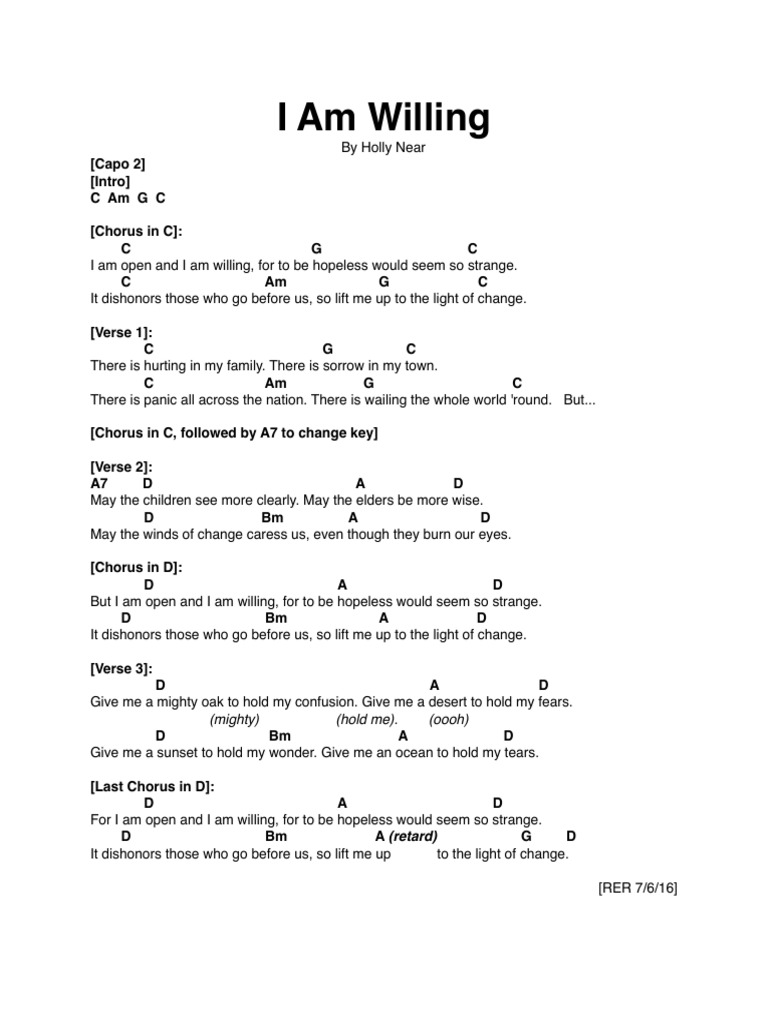 I Am Willing

By Holly Near

[Capo 2]
[Intro]
C Am G C

[Chorus in C]:
C G C
I am open and I am willing, for to be hopeless would seem so strange.
C Am G C
It dishonors those who go before us, so lift me up to the light of change.

[Verse 1]:
C G C
There is hurting in my family. There is sorrow in my town.
C Am G C
There is panic all across the nation. There is wailing the whole world 'round. But...

[Chorus in C, followed by A7 to change key]

[Verse 2]:
A7 D A D
May the children see more clearly. May the elders be more wise.
D Bm A D
May the winds of change caress us, even though they burn our eyes.

[Chorus in D]:
D A D
But I am open and I am willing, for to be hopeless would seem so strange.
D Bm A D
It dishonors those who go before us, so lift me up to the light of change.

[Verse 3]:
D A D
Give me a mighty oak to hold my confusion. Give me a desert to hold my fears.
(mighty) (hold me). (oooh)
D Bm A D
Give me a sunset to hold my wonder. Give me an ocean to hold my tears.

[Last Chorus in D]:
D A D
For I am open and I am willing, for to be hopeless would seem so strange.
D Bm A (retard) G D
It dishonors those who go before us, so lift me up to the light of change.

[RER 7/6/16]